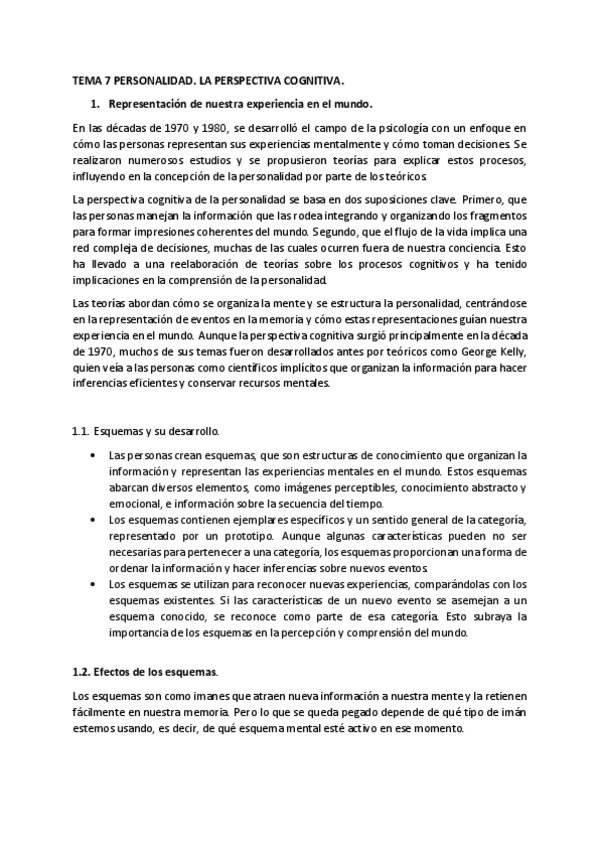 TEMA 7 PERSONALIDAD. LA PERSPECTIVA COGNITIVA.

1. Representación de nuestra experiencia en el mundo.

En las décadas de 1970 y 1980, se desarrolló el campo de la psicología con un enfoque en cómo las personas representan sus experiencias mentalmente y cómo toman decisiones. Se realizaron numerosos estudios y se propusieron teorías para explicar estos procesos, influyendo en la concepción de la personalidad por parte de los teóricos.

La perspectiva cognitiva de la personalidad se basa en dos suposiciones clave. Primero, que las personas manejan la información que las rodea integrando y organizando los fragmentos para formar impresiones coherentes del mundo. Segundo, que el flujo de la vida implica una red compleja de decisiones, muchas de las cuales ocurren fuera de nuestra conciencia. Esto ha llevado a una reelaboración de teorías sobre los procesos cognitivos y ha tenido implicaciones en la comprensión de la personalidad.

Las teorías abordan cómo se organiza la mente y se estructura la personalidad, centrándose en la representación de eventos en la memoria y cómo estas representaciones guían nuestra experiencia en el mundo. Aunque la perspectiva cognitiva surgió principalmente en la década de 1970, muchos de sus temas fueron desarrollados antes por teóricos como George Kelly, quien veía a las personas como científicos implícitos que organizan la información para hacer inferencias eficientes y conservar recursos mentales.

1.1. Esquemas y su desarrollo.

• Las personas crean esquemas, que son estructuras de conocimiento que organizan la información y representan las experiencias mentales en el mundo. Estos esquemas abarcan diversos elementos, como imágenes perceptibles, conocimiento abstracto y emocional, e información sobre la secuencia del tiempo.
• Los esquemas contienen ejemplares específicos y un sentido general de la categoría, representado por un prototipo. Aunque algunas características pueden no ser necesarias para pertenecer a una categoría, los esquemas proporcionan una forma de ordenar la información y hacer inferencias sobre nuevos eventos.
• Los esquemas se utilizan para reconocer nuevas experiencias, comparándolas con los esquemas existentes. Si las características de un nuevo evento se asemejan a un esquema conocido, se reconoce como parte de esa categoría. Esto subraya la importancia de los esquemas en la percepción y comprensión del mundo.

1.2. Efectos de los esquemas.

Los esquemas son como imanes que atraen nueva información a nuestra mente y la retienen fácilmente en nuestra memoria. Pero lo que se queda pegado depende de qué tipo de imán estemos usando, es decir, de qué esquema mental esté activo en ese momento.